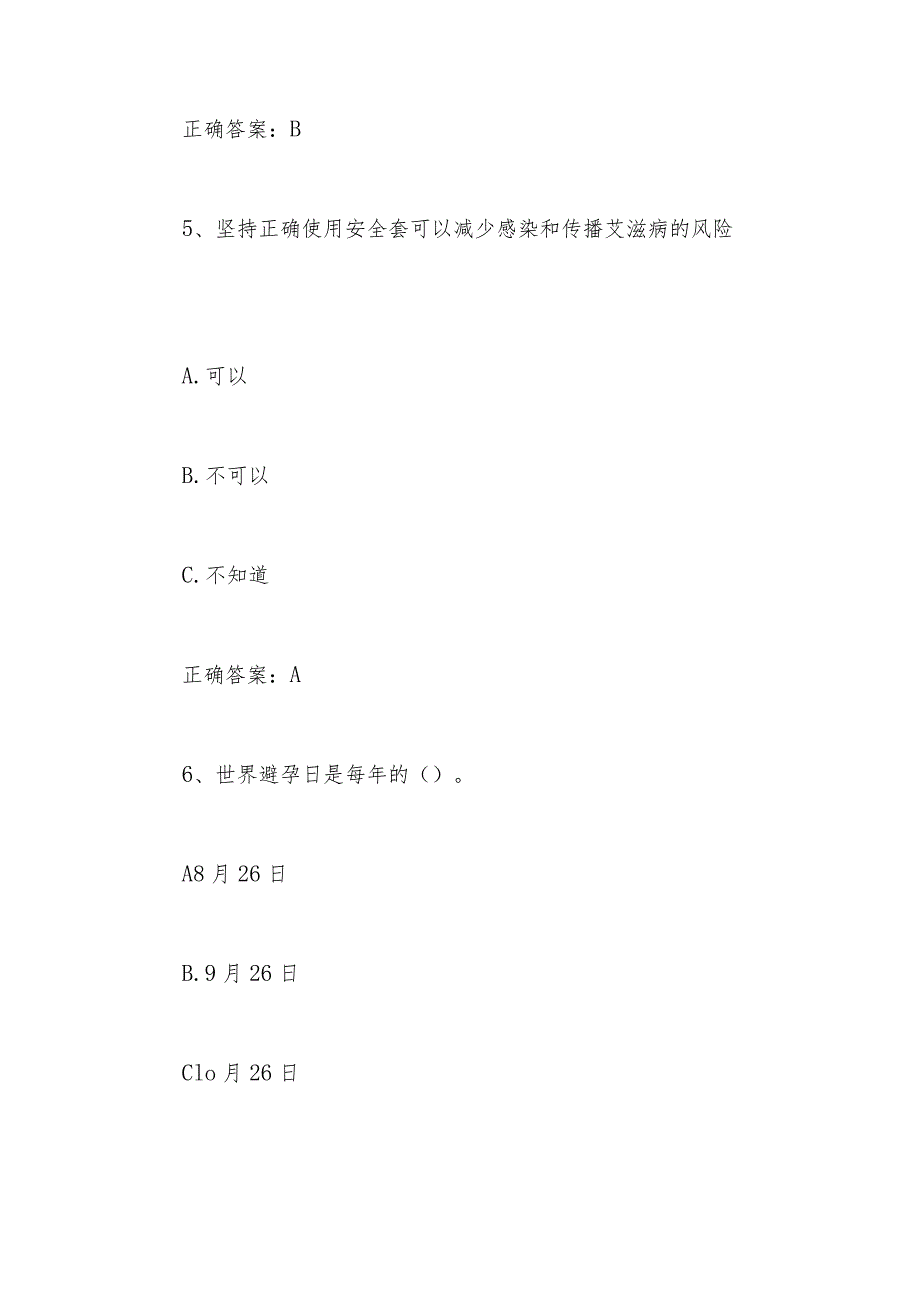 正确答案：B

5、坚持正确使用安全套可以减少感染和传播艾滋病的风险

A.可以

B.不可以

C.不知道

正确答案：A

6、世界避孕日是每年的（）。

A8月26日

B.9月26日

Clo月26日